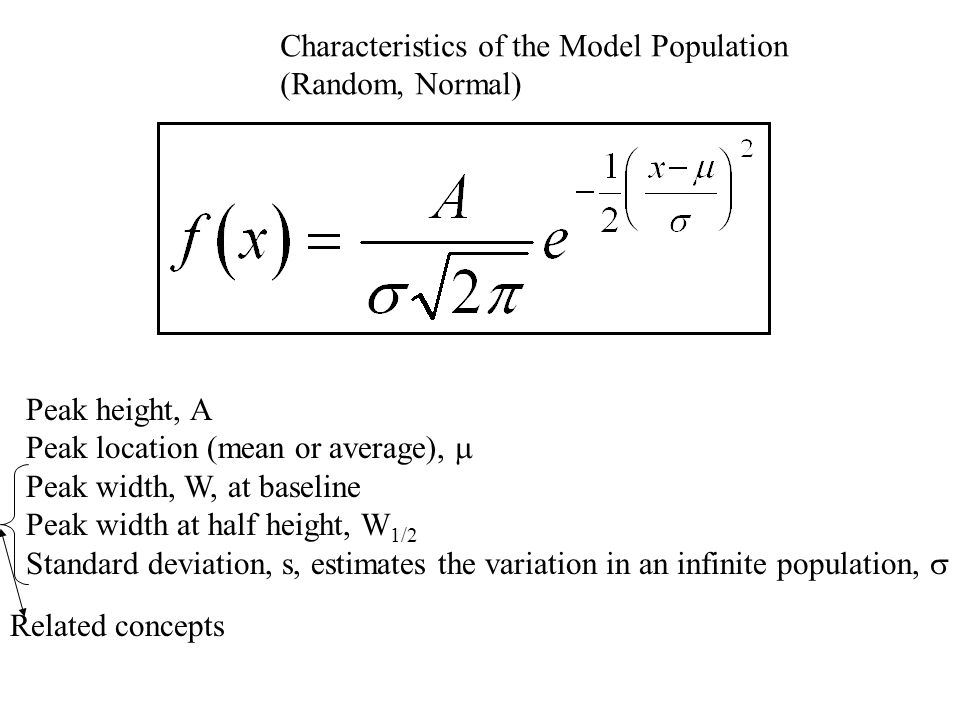 Characteristics of the Model Population (Random, Normal)

$f(x) = \frac{A}{\sigma\sqrt{2\pi}} e^{-\frac{1}{2}\left(\frac{x-\mu}{\sigma}\right)^2}$

Peak height, A
Peak location (mean or average), $\mu$
Peak width, W, at baseline
Peak width at half height, $W_{1/2}$
Standard deviation, s, estimates the variation in an infinite population, $\sigma$

Related concepts